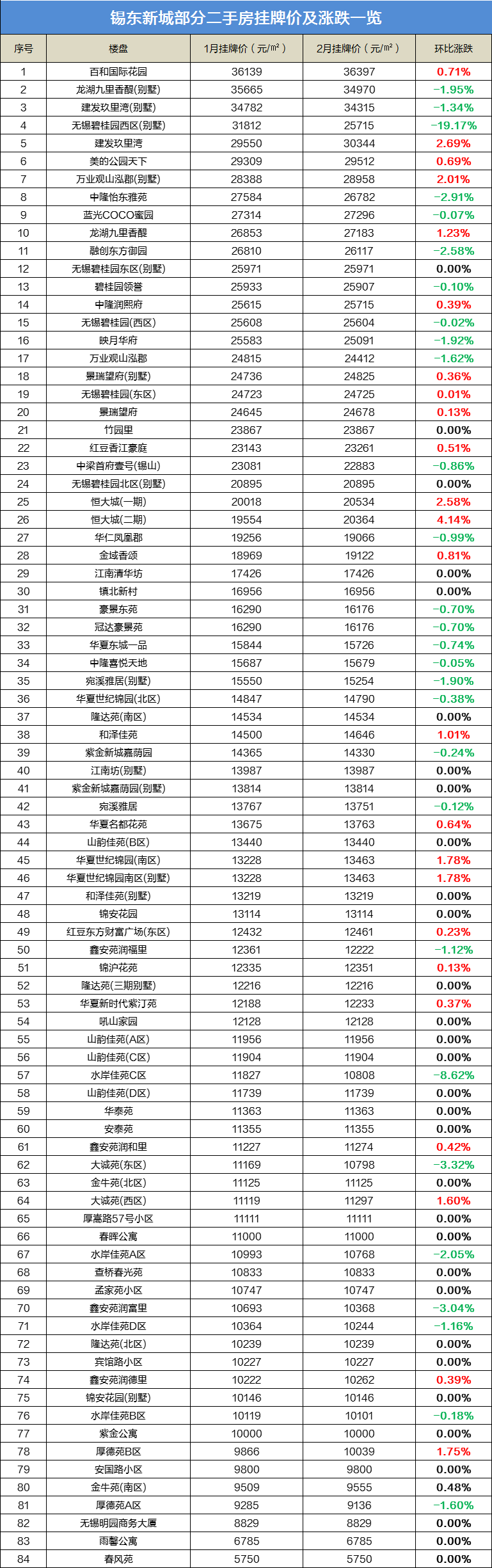 锡东新城部分二手房挂牌价及涨跌一览

| 序号 | 楼盘 | 1月挂牌价（元/㎡） | 2月挂牌价（元/㎡） | 环比涨跌 |
|---|---|---|---|---|
| 1 | 百和国际花园 | 36139 | 36397 | 0.71% |
| 2 | 龙湖九里香醍(别墅) | 35665 | 34970 | -1.95% |
| 3 | 建发玖里湾(别墅) | 34782 | 34315 | -1.34% |
| 4 | 无锡碧桂园西区(别墅) | 31812 | 25715 | -19.17% |
| 5 | 建发玖里湾 | 29550 | 30344 | 2.69% |
| 6 | 美的公园天下 | 29309 | 29512 | 0.69% |
| 7 | 万业观山泓郡(别墅) | 28388 | 28958 | 2.01% |
| 8 | 中隆怡东雅苑 | 27584 | 26782 | -2.91% |
| 9 | 蓝光COCO蜜园 | 27314 | 27296 | -0.07% |
| 10 | 龙湖九里香醍 | 26853 | 27183 | 1.23% |
| 11 | 融创东方御园 | 26810 | 26117 | -2.58% |
| 12 | 无锡碧桂园东区(别墅) | 25971 | 25971 | 0.00% |
| 13 | 碧桂园领誉 | 25933 | 25907 | -0.10% |
| 14 | 中隆润熙府 | 25615 | 25715 | 0.39% |
| 15 | 无锡碧桂园(西区) | 25608 | 25604 | -0.02% |
| 16 | 映月华府 | 25583 | 25091 | -1.92% |
| 17 | 万业观山泓郡 | 24815 | 24412 | -1.62% |
| 18 | 景瑞望府(别墅) | 24736 | 24825 | 0.36% |
| 19 | 无锡碧桂园(东区) | 24723 | 24725 | 0.01% |
| 20 | 景瑞望府 | 24645 | 24678 | 0.13% |
| 21 | 竹园里 | 23867 | 23867 | 0.00% |
| 22 | 红豆香江豪庭 | 23143 | 23261 | 0.51% |
| 23 | 中梁首府壹号(锡山) | 23081 | 22883 | -0.86% |
| 24 | 无锡碧桂园北区(别墅) | 20895 | 20895 | 0.00% |
| 25 | 恒大城(一期) | 20018 | 20534 | 2.58% |
| 26 | 恒大城(二期) | 19554 | 20364 | 4.14% |
| 27 | 华仁凤凰郡 | 19256 | 19066 | -0.99% |
| 28 | 金域香颂 | 18969 | 19122 | 0.81% |
| 29 | 江南清华坊 | 17426 | 17426 | 0.00% |
| 30 | 镇北新村 | 16956 | 16956 | 0.00% |
| 31 | 豪景东苑 | 16290 | 16176 | -0.70% |
| 32 | 冠达豪景苑 | 16290 | 16176 | -0.70% |
| 33 | 华夏东城一品 | 15844 | 15726 | -0.74% |
| 34 | 中隆喜悦天地 | 15687 | 15679 | -0.05% |
| 35 | 宛溪雅居(别墅) | 15550 | 15254 | -1.90% |
| 36 | 华夏世纪锦园(北区) | 14847 | 14790 | -0.38% |
| 37 | 隆达苑(南区) | 14534 | 14534 | 0.00% |
| 38 | 和泽佳苑 | 14500 | 14646 | 1.01% |
| 39 | 紫金新城嘉荫园 | 14365 | 14330 | -0.24% |
| 40 | 江南坊(别墅) | 13987 | 13987 | 0.00% |
| 41 | 紫金新城嘉荫园(别墅) | 13814 | 13814 | 0.00% |
| 42 | 宛溪雅居 | 13767 | 13751 | -0.12% |
| 43 | 华夏名都花苑 | 13675 | 13763 | 0.64% |
| 44 | 山韵佳苑(B区) | 13440 | 13440 | 0.00% |
| 45 | 华夏世纪锦园(南区) | 13228 | 13463 | 1.78% |
| 46 | 华夏世纪锦园南区(别墅) | 13228 | 13463 | 1.78% |
| 47 | 和泽佳苑(别墅) | 13219 | 13219 | 0.00% |
| 48 | 锦安花园 | 13114 | 13114 | 0.00% |
| 49 | 红豆东方财富广场(东区) | 12432 | 12461 | 0.23% |
| 50 | 鑫安苑润福里 | 12361 | 12222 | -1.12% |
| 51 | 锦沪花苑 | 12335 | 12351 | 0.13% |
| 52 | 隆达苑(三期别墅) | 12216 | 12216 | 0.00% |
| 53 | 华夏新时代紫汀苑 | 12188 | 12233 | 0.37% |
| 54 | 吼山家园 | 12128 | 12128 | 0.00% |
| 55 | 山韵佳苑(A区) | 11956 | 11956 | 0.00% |
| 56 | 山韵佳苑(C区) | 11904 | 11904 | 0.00% |
| 57 | 水岸佳苑C区 | 11827 | 10808 | -8.62% |
| 58 | 山韵佳苑(D区) | 11739 | 11739 | 0.00% |
| 59 | 华泰苑 | 11363 | 11363 | 0.00% |
| 60 | 安泰苑 | 11355 | 11355 | 0.00% |
| 61 | 鑫安苑润和里 | 11227 | 11274 | 0.42% |
| 62 | 大诚苑(东区) | 11169 | 10798 | -3.32% |
| 63 | 金牛苑(北区) | 11125 | 11125 | 0.00% |
| 64 | 大诚苑(西区) | 11119 | 11297 | 1.60% |
| 65 | 厚嵩路57号小区 | 11111 | 11111 | 0.00% |
| 66 | 春晖公寓 | 11000 | 11000 | 0.00% |
| 67 | 水岸佳苑A区 | 10993 | 10768 | -2.05% |
| 68 | 查桥春光苑 | 10833 | 10833 | 0.00% |
| 69 | 孟家苑小区 | 10747 | 10747 | 0.00% |
| 70 | 鑫安苑润富里 | 10693 | 10368 | -3.04% |
| 71 | 水岸佳苑D区 | 10364 | 10244 | -1.16% |
| 72 | 隆达苑(北区) | 10239 | 10239 | 0.00% |
| 73 | 宾馆路小区 | 10227 | 10227 | 0.00% |
| 74 | 鑫安苑润德里 | 10222 | 10262 | 0.39% |
| 75 | 锦安花园(别墅) | 10146 | 10146 | 0.00% |
| 76 | 水岸佳苑B区 | 10119 | 10101 | -0.18% |
| 77 | 紫金公寓 | 10000 | 10000 | 0.00% |
| 78 | 厚德苑B区 | 9866 | 10039 | 1.75% |
| 79 | 安国路小区 | 9800 | 9800 | 0.00% |
| 80 | 金牛苑(南区) | 9509 | 9555 | 0.48% |
| 81 | 厚德苑A区 | 9285 | 9136 | -1.60% |
| 82 | 无锡明园商务大厦 | 8829 | 8829 | 0.00% |
| 83 | 雨馨公寓 | 6785 | 6785 | 0.00% |
| 84 | 春风苑 | 5750 | 5750 | 0.00% |